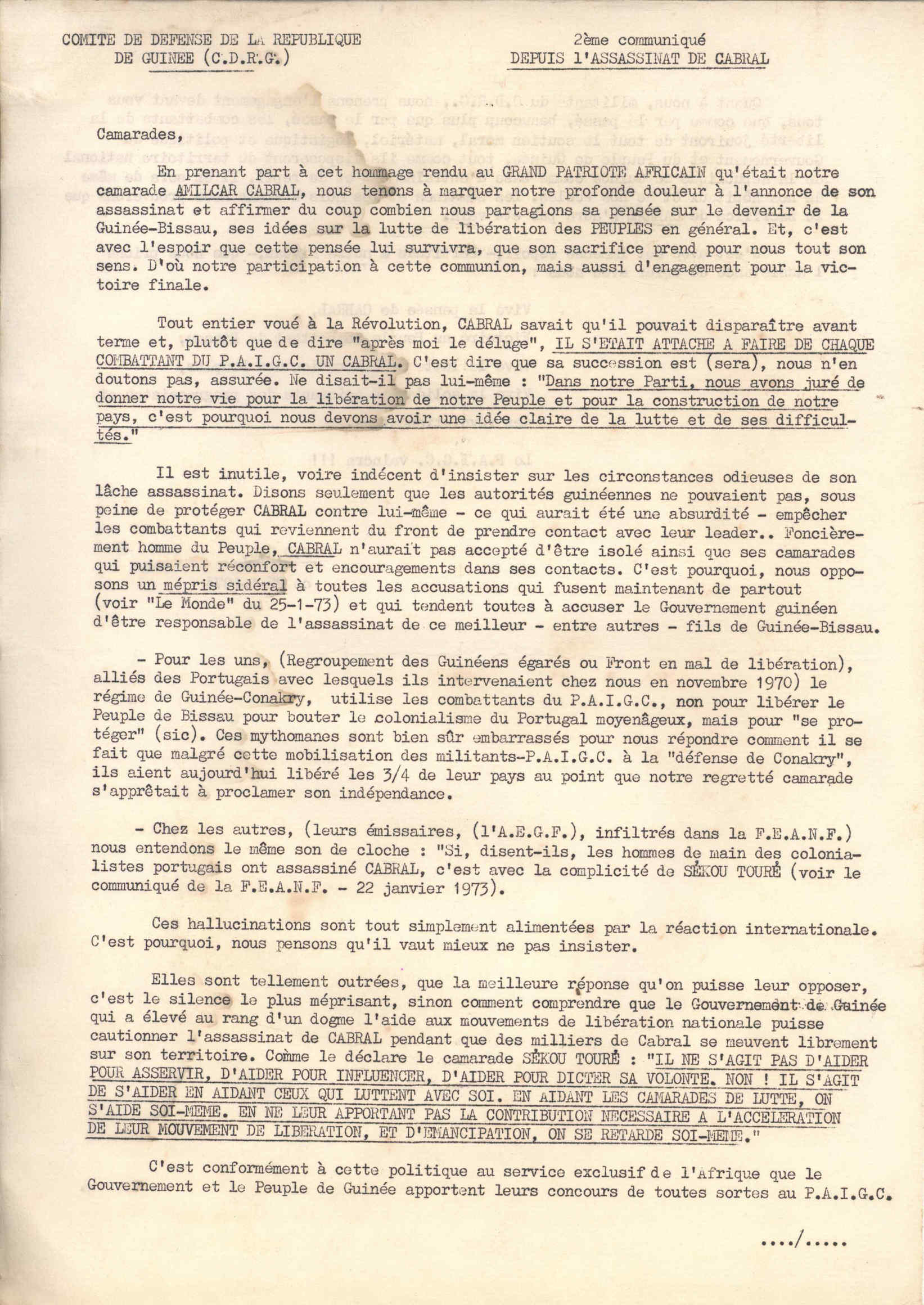 COMITE DE DEFENSE DE LA REPUBLIQUE DE GUINEE (C.D.R.G.)

2ème communiqué
DEPUIS l'ASSASSINAT DE CABRAL

Camarades,

En prenant part à cet hommage rendu au GRAND PATRIOTE AFRICAIN qu'était notre camarade AMILCAR CABRAL, nous tenons à marquer notre profonde douleur à l'annonce de son assassinat et affirmer du coup combien nous partagions sa pensée sur le devenir de la Guinée-Bissau, ses idées sur la lutte de libération des PEUPLES en général. Et, c'est avec l'espoir que cette pensée lui survivra, que son sacrifice prend pour nous tout son sens. D'où notre participation à cette communion, mais aussi d'engagement pour la victoire finale.

Tout entier voué à la Révolution, CABRAL savait qu'il pouvait disparaître avant terme et, plutôt que de dire "après moi le déluge", IL S'ETAIT ATTACHE A FAIRE DE CHAQUE COMBATTANT DU P.A.I.G.C. UN CABRAL. C'est dire que sa succession est (sera), nous n'en doutons pas, assurée. Ne disait-il pas lui-même : "Dans notre Parti, nous avons juré de donner notre vie pour la libération de notre Peuple et pour la construction de notre pays, c'est pourquoi nous devons avoir une idée claire de la lutte et de ses difficultés."

Il est inutile, voire indécent d'insister sur les circonstances odieuses de son lâche assassinat. Disons seulement que les autorités guinéennes ne pouvaient pas, sous peine de protéger CABRAL contre lui-même - ce qui aurait été une absurdité - empêcher les combattants qui reviennent du front de prendre contact avec leur leader.. Foncièrement homme du Peuple, CABRAL n'aurait pas accepté d'être isolé ainsi que ses camarades qui puisaient réconfort et encouragements dans ses contacts. C'est pourquoi, nous opposons un mépris sidéral à toutes les accusations qui fusent maintenant de partout (voir "Le Monde" du 25-1-73) et qui tendent toutes à accuser le Gouvernement guinéen d'être responsable de l'assassinat de ce meilleur - entre autres - fils de Guinée-Bissau.

- Pour les uns, (Regroupement des Guinéens égarés ou Front en mal de libération), alliés des Portugais avec lesquels ils intervenaient chez nous en novembre 1970) le régime de Guinée-Conakry, utilise les combattants du P.A.I.G.C., non pour libérer le Peuple de Bissau pour bouter le colonialisme du Portugal moyenâgeux, mais pour "se protéger" (sic). Ces mythomanes sont bien sûr embarrassés pour nous répondre comment il se fait que malgré cette mobilisation des militants-P.A.I.G.C. à la "défense de Conakry", ils aient aujourd'hui libéré les 3/4 de leur pays au point que notre regretté camarade s'apprêtait à proclamer son indépendance.

- Chez les autres, (leurs émissaires, (l'A.E.G.F.), infiltrés dans la F.E.A.N.F.) nous entendons le même son de cloche : "Si, disent-ils, les hommes de main des colonialistes portugais ont assassiné CABRAL, c'est avec la complicité de SÉKOU TOURÉ (voir le communiqué de la F.E.A.N.F. - 22 janvier 1973).

Ces hallucinations sont tout simplement alimentées par la réaction internationale. C'est pourquoi, nous pensons qu'il vaut mieux ne pas insister.

Elles sont tellement outrées, que la meilleure réponse qu'on puisse leur opposer, c'est le silence le plus méprisant, sinon comment comprendre que le Gouvernement de Guinée qui a élevé au rang d'un dogme l'aide aux mouvements de libération nationale puisse cautionner l'assassinat de CABRAL pendant que des milliers de Cabral se meuvent librement sur son territoire. Comme le déclare le camarade SÉKOU TOURÉ : "IL NE S'AGIT PAS D'AIDER POUR ASSERVIR, D'AIDER POUR INFLUENCER, D'AIDER POUR DICTER SA VOLONTE. NON ! IL S'AGIT DE S'AIDER EN AIDANT CEUX QUI LUTTENT AVEC SOI. EN AIDANT LES CAMARADES DE LUTTE, ON S'AIDE SOI-MEME. EN NE LEUR APPORTANT PAS LA CONTRIBUTION NECESSAIRE A L'ACCELERATION DE LEUR MOUVEMENT DE LIBERATION, ET D'EMANCIPATION, ON SE RETARDE SOI-MEME."

C'est conformément à cette politique au service exclusif de l'Afrique que le Gouvernement et le Peuple de Guinée apportent leurs concours de toutes sortes au P.A.I.G.C.

..../.....